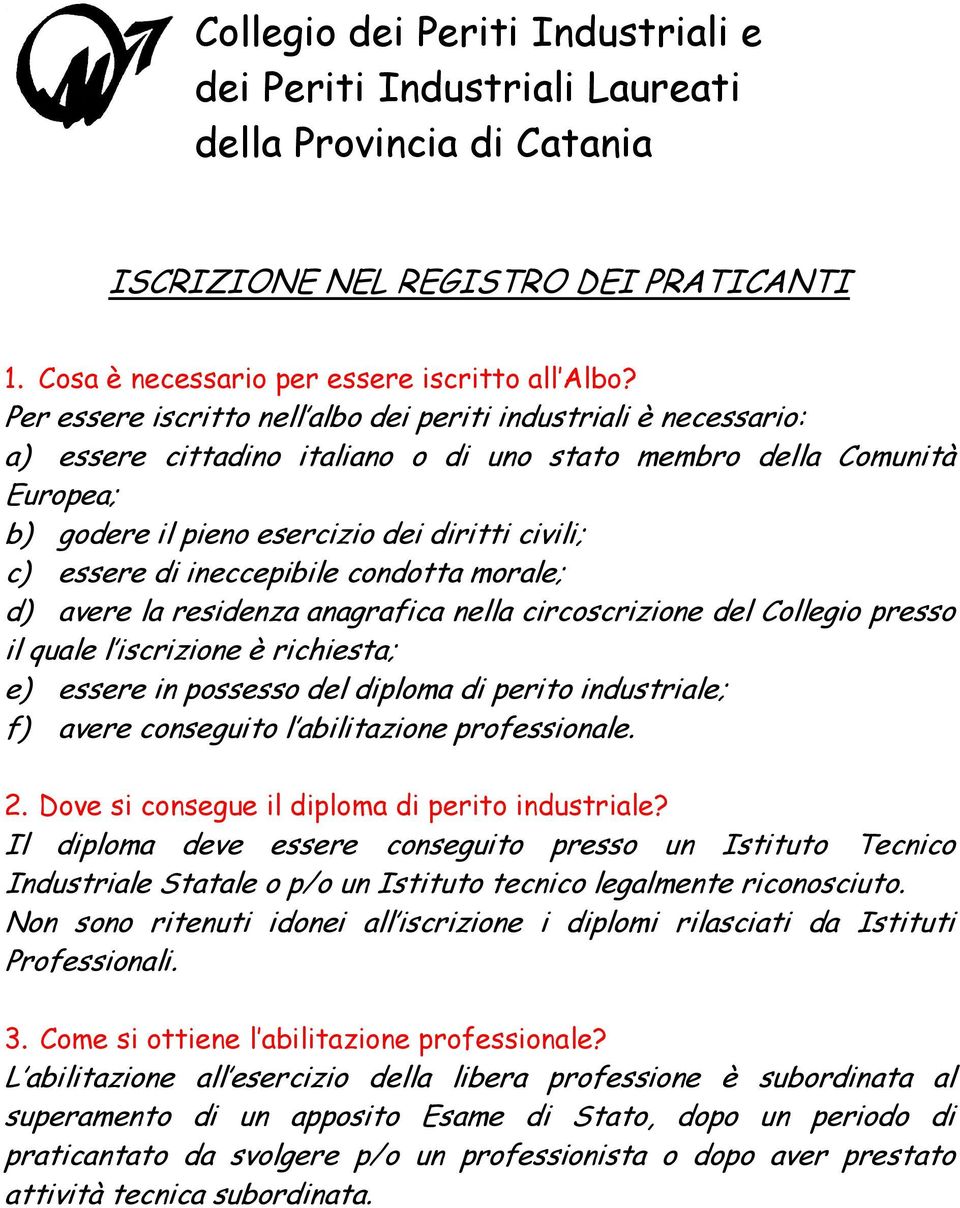 Collegio dei Periti Industriali e dei Periti Industriali Laureati della Provincia di Catania

ISCRIZIONE NEL REGISTRO DEI PRATICANTI

1. Cosa è necessario per essere iscritto all'Albo?
Per essere iscritto nell'albo dei periti industriali è necessario:
a) essere cittadino italiano o di uno stato membro della Comunità Europea;
b) godere il pieno esercizio dei diritti civili;
c) essere di ineccepibile condotta morale;
d) avere la residenza anagrafica nella circoscrizione del Collegio presso il quale l'iscrizione è richiesta;
e) essere in possesso del diploma di perito industriale;
f) avere conseguito l'abilitazione professionale.

2. Dove si consegue il diploma di perito industriale?
Il diploma deve essere conseguito presso un Istituto Tecnico Industriale Statale o p/o un Istituto tecnico legalmente riconosciuto. Non sono ritenuti idonei all'iscrizione i diplomi rilasciati da Istituti Professionali.

3. Come si ottiene l'abilitazione professionale?
L'abilitazione all'esercizio della libera professione è subordinata al superamento di un apposito Esame di Stato, dopo un periodo di praticantato da svolgere p/o un professionista o dopo aver prestato attività tecnica subordinata.